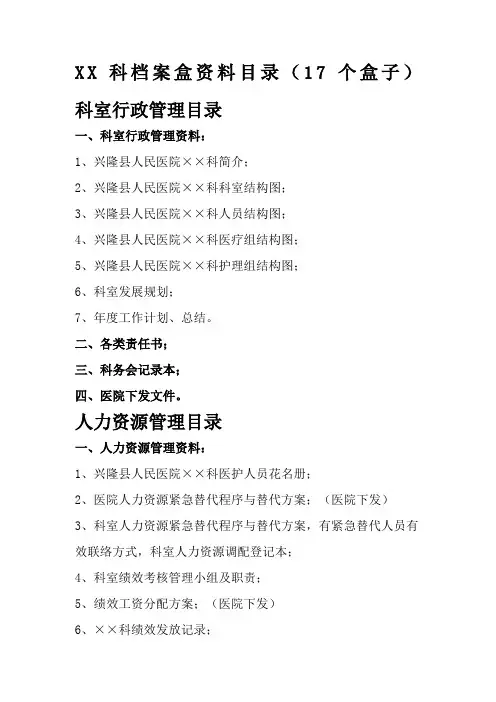 XX 科档案盒资料目录（17 个盒子）

科室行政管理目录

一、科室行政管理资料：

1、兴隆县人民医院××科简介；

2、兴隆县人民医院××科科室结构图；

3、兴隆县人民医院××科人员结构图；

4、兴隆县人民医院××科医疗组结构图；

5、兴隆县人民医院××科护理组结构图；

6、科室发展规划；

7、年度工作计划、总结。

二、各类责任书；

三、科务会记录本；

四、医院下发文件。

人力资源管理目录

一、人力资源管理资料：

1、兴隆县人民医院××科医护人员花名册；

2、医院人力资源紧急替代程序与替代方案；（医院下发）

3、科室人力资源紧急替代程序与替代方案，有紧急替代人员有效联络方式，科室人力资源调配登记本；

4、科室绩效考核管理小组及职责；

5、绩效工资分配方案；（医院下发）

6、××科绩效发放记录；